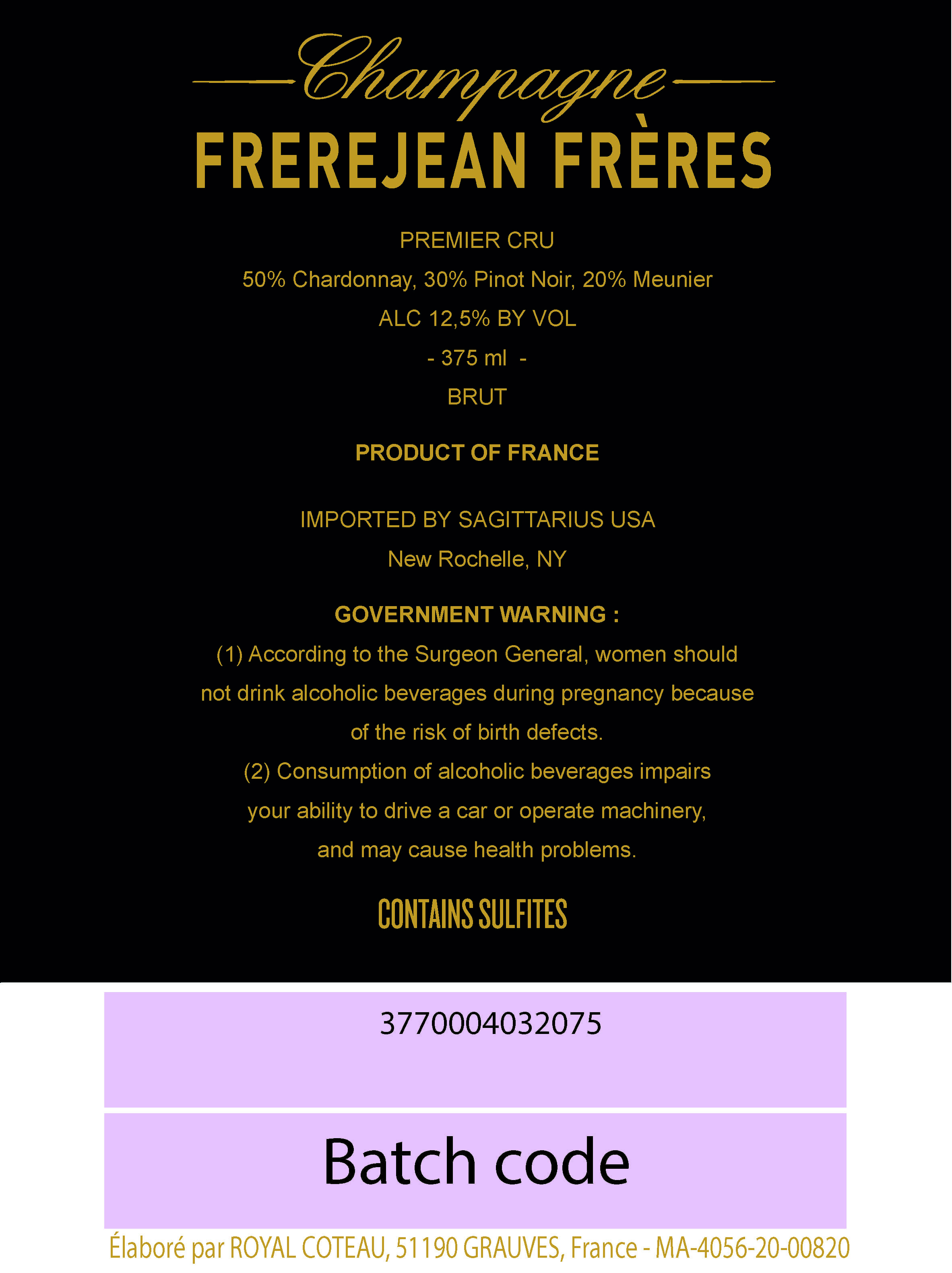 Champagne
FREREJEAN FRÈRES

PREMIER CRU
50% Chardonnay, 30% Pinot Noir, 20% Meunier
ALC 12,5% BY VOL
- 375 ml -
BRUT

PRODUCT OF FRANCE

IMPORTED BY SAGITTARIUS USA
New Rochelle, NY

GOVERNMENT WARNING :
(1) According to the Surgeon General, women should not drink alcoholic beverages during pregnancy because of the risk of birth defects.
(2) Consumption of alcoholic beverages impairs your ability to drive a car or operate machinery, and may cause health problems.

CONTAINS SULFITES

3770004032075

Batch code

Élaboré par ROYAL COTEAU, 51190 GRAUVES, France - MA-4056-20-00820